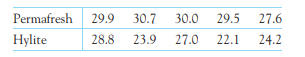 | Permafresh | 29.9 | 30.7 | 30.0 | 29.5 | 27.6 |
|---|---|---|---|---|---|
| Hylite | 28.8 | 23.9 | 27.0 | 22.1 | 24.2 |